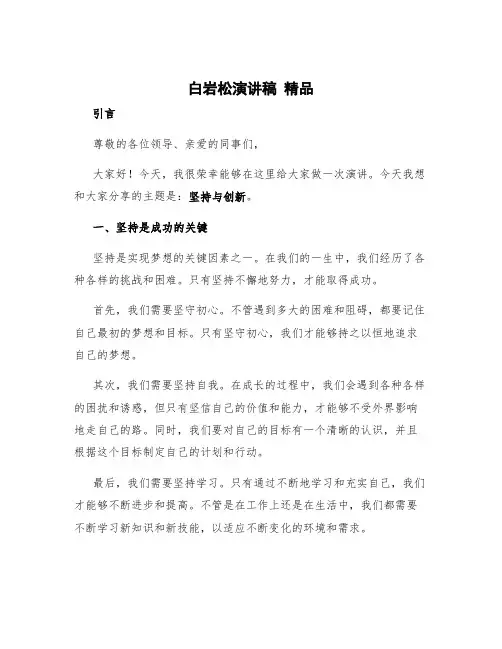 白岩松演讲稿 精品

引言

尊敬的各位领导、亲爱的同事们，

大家好！今天，我很荣幸能够在这里给大家做一次演讲。今天我想和大家分享的主题是：坚持与创新。

一、坚持是成功的关键

坚持是实现梦想的关键因素之一。在我们的一生中，我们经历了各种各样的挑战和困难。只有坚持不懈地努力，才能取得成功。

首先，我们需要坚守初心。不管遇到多大的困难和阻碍，都要记住自己最初的梦想和目标。只有坚守初心，我们才能够持之以恒地追求自己的梦想。

其次，我们需要坚持自我。在成长的过程中，我们会遇到各种各样的困扰和诱惑，但只有坚信自己的价值和能力，才能够不受外界影响地走自己的路。同时，我们要对自己的目标有一个清晰的认识，并且根据这个目标制定自己的计划和行动。

最后，我们需要坚持学习。只有通过不断地学习和充实自己，我们才能够不断进步和提高。不管是在工作上还是在生活中，我们都需要不断学习新知识和新技能，以适应不断变化的环境和需求。